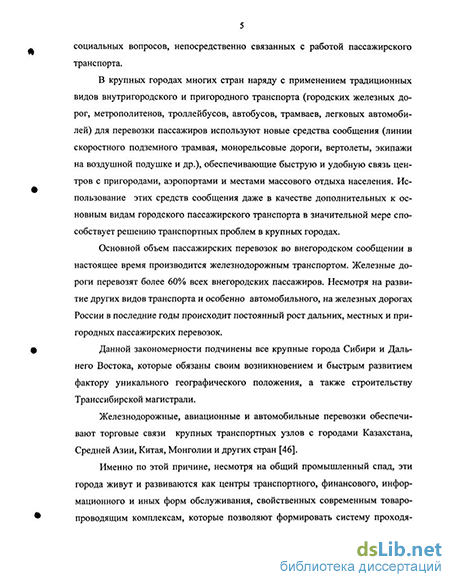 5

социальных вопросов, непосредственно связанных с работой пассажирского транспорта.

В крупных городах многих стран наряду с применением традиционных видов внутригородского и пригородного транспорта (городских железных дорог, метрополитенов, троллейбусов, автобусов, трамваев, легковых автомобилей) для перевозки пассажиров используют новые средства сообщения (линии скоростного подземного трамвая, монорельсовые дороги, вертолеты, экипажи на воздушной подушке и др.), обеспечивающие быструю и удобную связь центров с пригородами, аэропортами и местами массового отдыха населения. Использование этих средств сообщения даже в качестве дополнительных к основным видам городского пассажирского транспорта в значительной мере способствует решению транспортных проблем в крупных городах.

Основной объем пассажирских перевозок во внегородском сообщении в настоящее время производится железнодорожным транспортом. Железные дороги перевозят более 60% всех внегородских пассажиров. Несмотря на развитие других видов транспорта и особенно автомобильного, на железных дорогах России в последние годы происходит постоянный рост дальних, местных и пригородных пассажирских перевозок.

Данной закономерности подчинены все крупные города Сибири и Дальнего Востока, которые обязаны своим возникновением и быстрым развитием фактору уникального географического положения, а также строительству Транссибирской магистрали.

Железнодорожные, авиационные и автомобильные перевозки обеспечивают торговые связи крупных транспортных узлов с городами Казахстана, Средней Азии, Китая, Монголии и других стран [46].

Именно по этой причине, несмотря на общий промышленный спад, эти города живут и развиваются как центры транспортного, финансового, информационного и иных форм обслуживания, свойственных современным товаропроводящим комплексам, которые позволяют формировать систему проходя-

dsLib.net
библиотека диссертаций